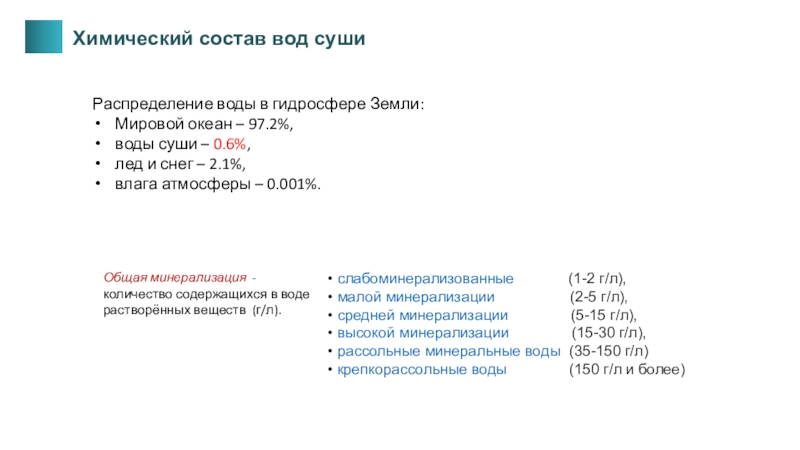 Химический состав вод суши

Распределение воды в гидросфере Земли:
• Мировой океан – 97.2%,
• воды суши – 0.6%,
• лед и снег – 2.1%,
• влага атмосферы – 0.001%.

Общая минерализация - количество содержащихся в воде растворённых веществ (г/л).

• слабоминерализованные (1-2 г/л),
• малой минерализации (2-5 г/л),
• средней минерализации (5-15 г/л),
• высокой минерализации (15-30 г/л),
• рассольные минеральные воды (35-150 г/л)
• крепкорассольные воды (150 г/л и более)